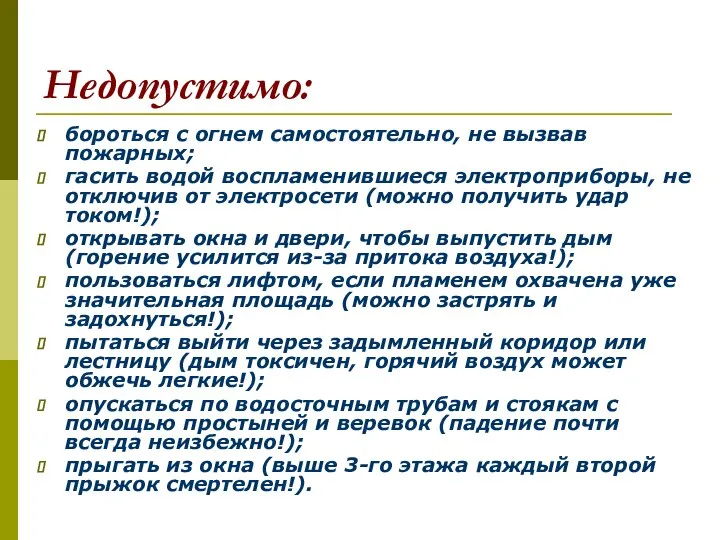 Недопустимо:

бороться с огнем самостоятельно, не вызвав пожарных;

гасить водой воспламенившиеся электроприборы, не отключив от электросети (можно получить удар током!);

открывать окна и двери, чтобы выпустить дым (горение усилится из-за притока воздуха!);

пользоваться лифтом, если пламенем охвачена уже значительная площадь (можно застрять и задохнуться!);

пытаться выйти через задымленный коридор или лестницу (дым токсичен, горячий воздух может обжечь легкие!);

опускаться по водосточным трубам и стоякам с помощью простыней и веревок (падение почти всегда неизбежно!);

прыгать из окна (выше 3-го этажа каждый второй прыжок смертелен!).